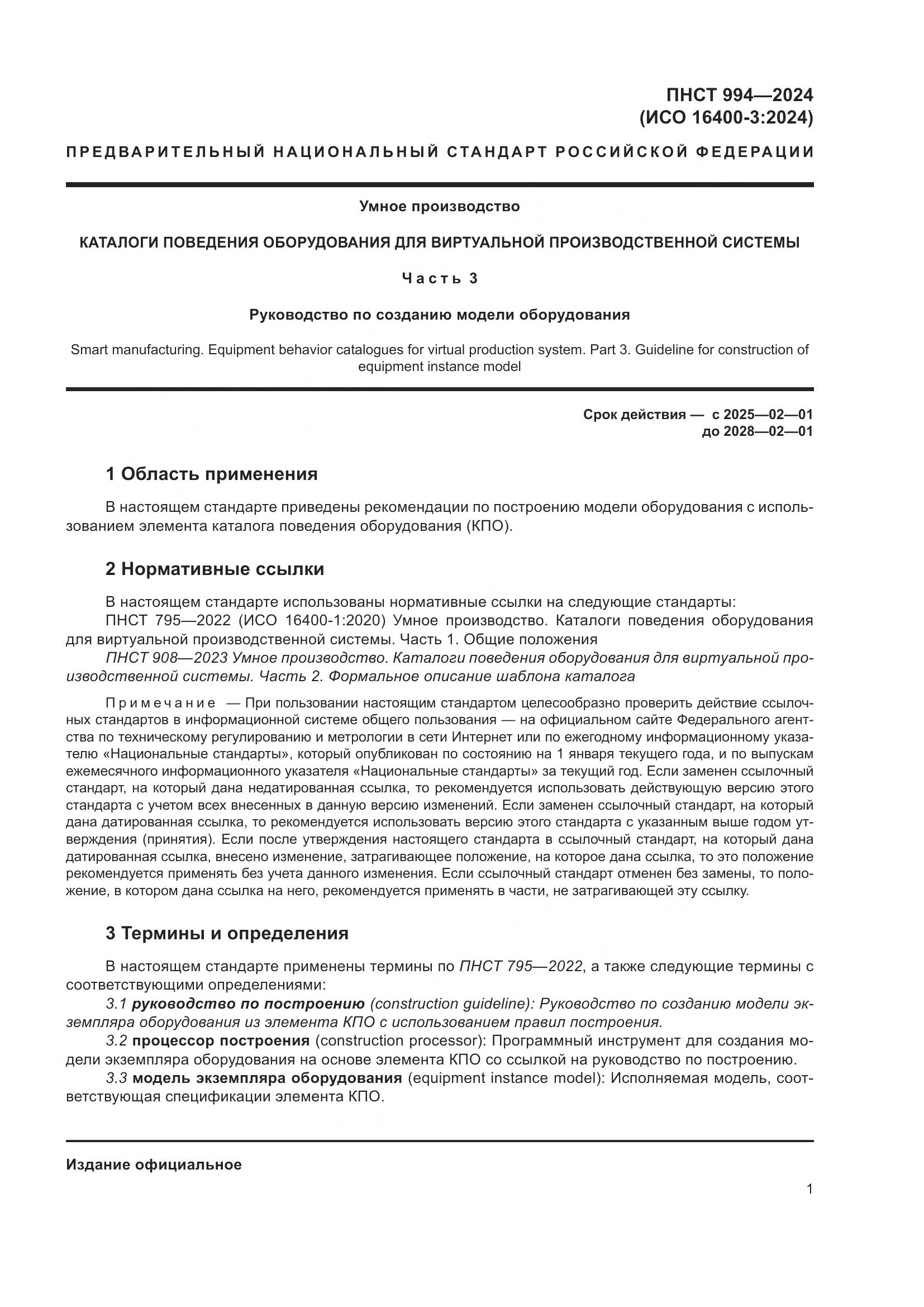 ПНСТ 994—2024
(ИСО 16400-3:2024)

ПРЕДВАРИТЕЛЬНЫЙ НАЦИОНАЛЬНЫЙ СТАНДАРТ РОССИЙСКОЙ ФЕДЕРАЦИИ

Умное производство

КАТАЛОГИ ПОВЕДЕНИЯ ОБОРУДОВАНИЯ ДЛЯ ВИРТУАЛЬНОЙ ПРОИЗВОДСТВЕННОЙ СИСТЕМЫ

Часть 3

Руководство по созданию модели оборудования

Smart manufacturing. Equipment behavior catalogues for virtual production system. Part 3. Guideline for construction of equipment instance model

Срок действия — с 2025—02—01
до 2028—02—01

1 Область применения

В настоящем стандарте приведены рекомендации по построению модели оборудования с использованием элемента каталога поведения оборудования (КПО).

2 Нормативные ссылки

В настоящем стандарте использованы нормативные ссылки на следующие стандарты:
ПНСТ 795—2022 (ИСО 16400-1:2020) Умное производство. Каталоги поведения оборудования для виртуальной производственной системы. Часть 1. Общие положения
ПНСТ 908—2023 Умное производство. Каталоги поведения оборудования для виртуальной производственной системы. Часть 2. Формальное описание шаблона каталога

Примечание — При пользовании настоящим стандартом целесообразно проверить действие ссылочных стандартов в информационной системе общего пользования — на официальном сайте Федерального агентства по техническому регулированию и метрологии в сети Интернет или по ежегодному информационному указателю «Национальные стандарты», который опубликован по состоянию на 1 января текущего года, и по выпускам ежемесячного информационного указателя «Национальные стандарты» за текущий год. Если заменен ссылочный стандарт, на который дана недатированная ссылка, то рекомендуется использовать действующую версию этого стандарта с учетом всех внесенных в данную версию изменений. Если заменен ссылочный стандарт, на который дана датированная ссылка, то рекомендуется использовать версию этого стандарта с указанным выше годом утверждения (принятия). Если после утверждения настоящего стандарта в ссылочный стандарт, на который дана датированная ссылка, внесено изменение, затрагивающее положение, на которое дана ссылка, то это положение рекомендуется применять без учета данного изменения. Если ссылочный стандарт отменен без замены, то положение, в котором дана ссылка на него, рекомендуется применять в части, не затрагивающей эту ссылку.

3 Термины и определения

В настоящем стандарте применены термины по ПНСТ 795—2022, а также следующие термины с соответствующими определениями:
3.1 руководство по построению (construction guideline): Руководство по созданию модели экземпляра оборудования из элемента КПО с использованием правил построения.
3.2 процессор построения (construction processor): Программный инструмент для создания модели экземпляра оборудования на основе элемента КПО со ссылкой на руководство по построению.
3.3 модель экземпляра оборудования (equipment instance model): Исполняемая модель, соответствующая спецификации элемента КПО.

Издание официальное

1